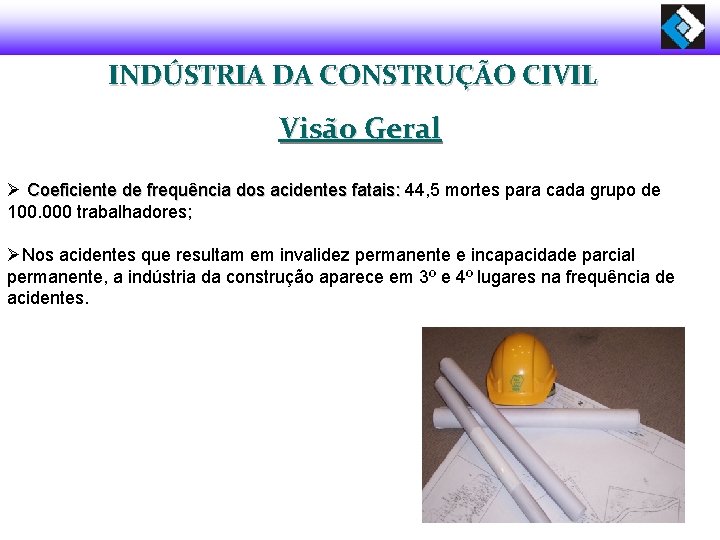 INDÚSTRIA DA CONSTRUÇÃO CIVIL

Visão Geral

➢ Coeficiente de frequência dos acidentes fatais: 44,5 mortes para cada grupo de 100.000 trabalhadores;

➢Nos acidentes que resultam em invalidez permanente e incapacidade parcial permanente, a indústria da construção aparece em 3º e 4º lugares na frequência de acidentes.